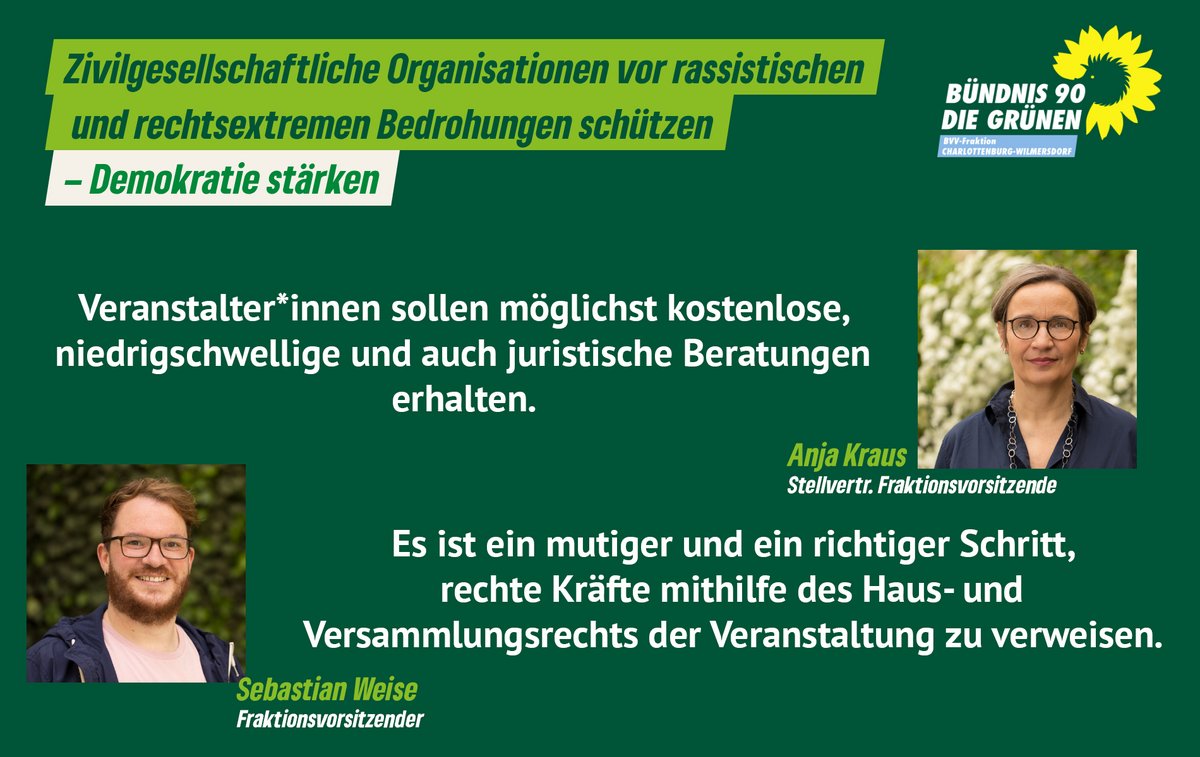 Zivilgesellschaftliche Organisationen vor rassistischen und rechtsextremen Bedrohungen schützen
– Demokratie stärken

BÜNDNIS 90 DIE GRÜNEN
BVV-Fraktion CHARLOTTENBURG-WILMERSDORF

Veranstalter*innen sollen möglichst kostenlose, niedrigschwellige und auch juristische Beratungen erhalten.

Anja Kraus
Stellvertr. Fraktionsvorsitzende

Es ist ein mutiger und ein richtiger Schritt, rechte Kräfte mithilfe des Haus- und Versammlungsrechts der Veranstaltung zu verweisen.

Sebastian Weise
Fraktionsvorsitzender